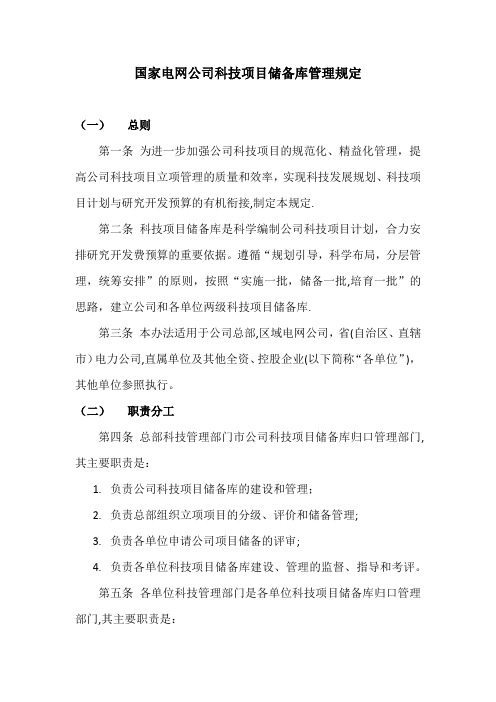 国家电网公司科技项目储备库管理规定

（一）　总则

第一条 为进一步加强公司科技项目的规范化、精益化管理，提高公司科技项目立项管理的质量和效率，实现科技发展规划、科技项目计划与研究开发预算的有机衔接,制定本规定.

第二条 科技项目储备库是科学编制公司科技项目计划，合力安排研究开发费预算的重要依据。遵循“规划引导，科学布局，分层管理，统筹安排”的原则，按照“实施一批，储备一批,培育一批”的思路，建立公司和各单位两级科技项目储备库.

第三条 本办法适用于公司总部,区域电网公司，省(自治区、直辖市）电力公司,直属单位及其他全资、控股企业(以下简称“各单位”)，其他单位参照执行。

（二）　职责分工

第四条 总部科技管理部门市公司科技项目储备库归口管理部门,其主要职责是：

1. 负责公司科技项目储备库的建设和管理；

2. 负责总部组织立项项目的分级、评价和储备管理;

3. 负责各单位申请公司项目储备的评审；

4. 负责各单位科技项目储备库建设、管理的监督、指导和考评。

第五条 各单位科技管理部门是各单位科技项目储备库归口管理部门,其主要职责是：